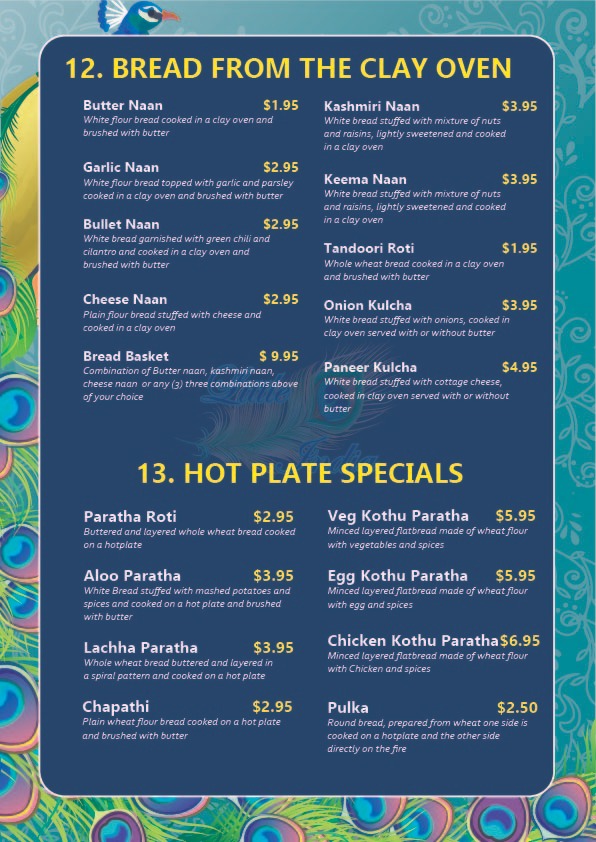 12. BREAD FROM THE CLAY OVEN

Butter Naan $1.95
White flour bread cooked in a clay oven and brushed with butter

Garlic Naan $2.95
White flour bread topped with garlic and parsley cooked in a clay oven and brushed with butter

Bullet Naan $2.95
White bread garnished with green chili and cilantro and cooked in a clay oven and brushed with butter

Cheese Naan $2.95
Plain flour bread stuffed with cheese and cooked in a clay oven

Bread Basket $ 9.95
Combination of Butter naan, kashmiri naan, cheese naan or any (3) three combinations above of your choice

Kashmiri Naan $3.95
White bread stuffed with mixture of nuts and raisins, lightly sweetened and cooked in a clay oven

Keema Naan $3.95
White bread stuffed with mixture of nuts and raisins, lightly sweetened and cooked in a clay oven

Tandoori Roti $1.95
Whole wheat bread cooked in a clay oven and brushed with butter

Onion Kulcha $3.95
White bread stuffed with onions, cooked in clay oven served with or without butter

Paneer Kulcha $4.95
White bread stuffed with cottage cheese, cooked in clay oven served with or without butter

13. HOT PLATE SPECIALS

Paratha Roti $2.95
Buttered and layered whole wheat bread cooked on a hotplate

Aloo Paratha $3.95
White Bread stuffed with mashed potatoes and spices and cooked on a hot plate and brushed with butter

Lachha Paratha $3.95
Whole wheat bread buttered and layered in a spiral pattern and cooked on a hot plate

Chapathi $2.95
Plain wheat flour bread cooked on a hot plate and brushed with butter

Veg Kothu Paratha $5.95
Minced layered flatbread made of wheat flour with vegetables and spices

Egg Kothu Paratha $5.95
Minced layered flatbread made of wheat flour with egg and spices

Chicken Kothu Paratha $6.95
Minced layered flatbread made of wheat flour with Chicken and spices

Pulka $2.50
Round bread, prepared from wheat one side is cooked on a hotplate and the other side directly on the fire